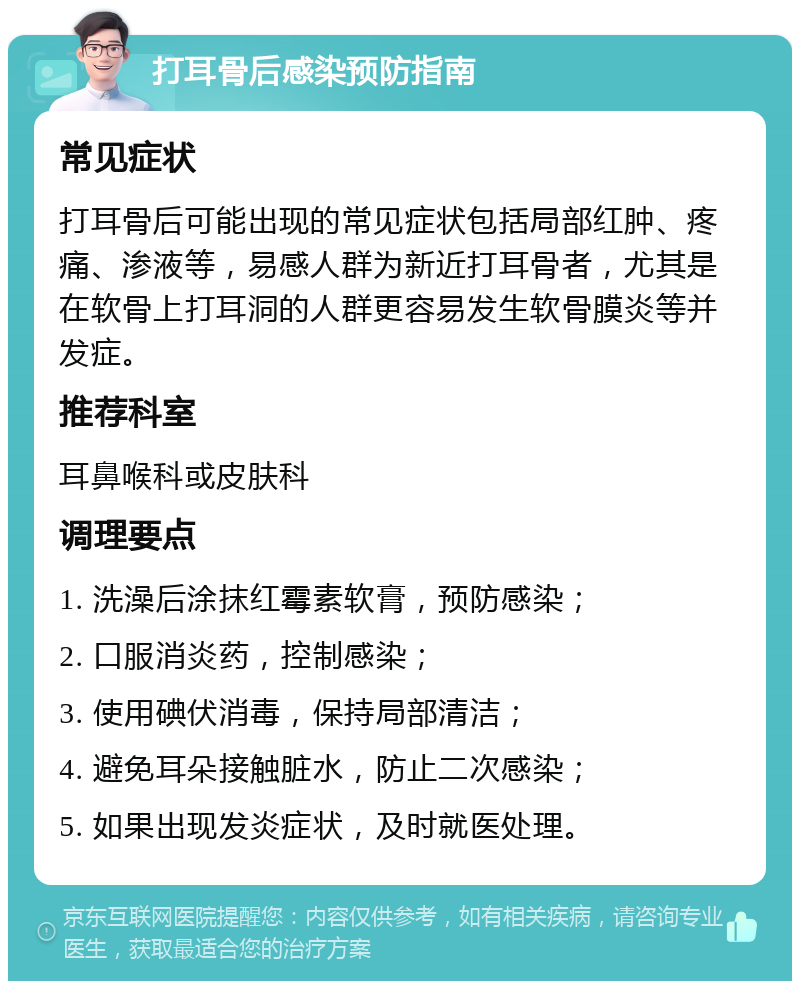 打耳骨后感染预防指南

常见症状

打耳骨后可能出现的常见症状包括局部红肿、疼痛、渗液等，易感人群为新近打耳骨者，尤其是在软骨上打耳洞的人群更容易发生软骨膜炎等并发症。

推荐科室

耳鼻喉科或皮肤科

调理要点

1. 洗澡后涂抹红霉素软膏，预防感染；

2. 口服消炎药，控制感染；

3. 使用碘伏消毒，保持局部清洁；

4. 避免耳朵接触脏水，防止二次感染；

5. 如果出现发炎症状，及时就医处理。

京东互联网医院提醒您：内容仅供参考，如有相关疾病，请咨询专业医生，获取最适合您的治疗方案